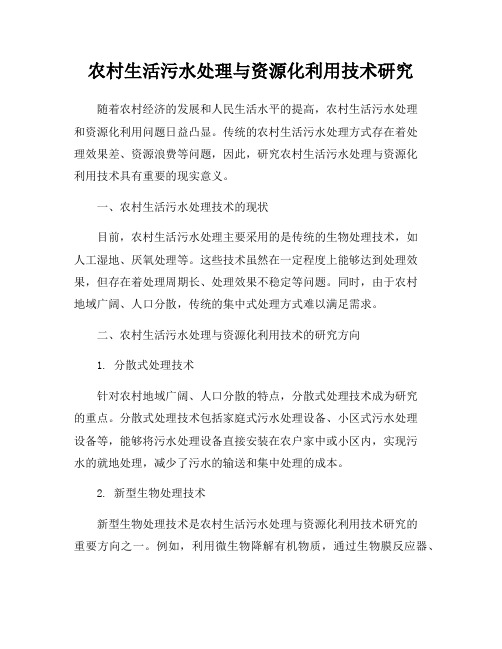 农村生活污水处理与资源化利用技术研究

随着农村经济的发展和人民生活水平的提高，农村生活污水处理和资源化利用问题日益凸显。传统的农村生活污水处理方式存在着处理效果差、资源浪费等问题，因此，研究农村生活污水处理与资源化利用技术具有重要的现实意义。

一、农村生活污水处理技术的现状

目前，农村生活污水处理主要采用的是传统的生物处理技术，如人工湿地、厌氧处理等。这些技术虽然在一定程度上能够达到处理效果，但存在着处理周期长、处理效果不稳定等问题。同时，由于农村地域广阔、人口分散，传统的集中式处理方式难以满足需求。

二、农村生活污水处理与资源化利用技术的研究方向

1. 分散式处理技术

针对农村地域广阔、人口分散的特点，分散式处理技术成为研究的重点。分散式处理技术包括家庭式污水处理设备、小区式污水处理设备等，能够将污水处理设备直接安装在农户家中或小区内，实现污水的就地处理，减少了污水的输送和集中处理的成本。

2. 新型生物处理技术

新型生物处理技术是农村生活污水处理与资源化利用技术研究的重要方向之一。例如，利用微生物降解有机物质，通过生物膜反应器、